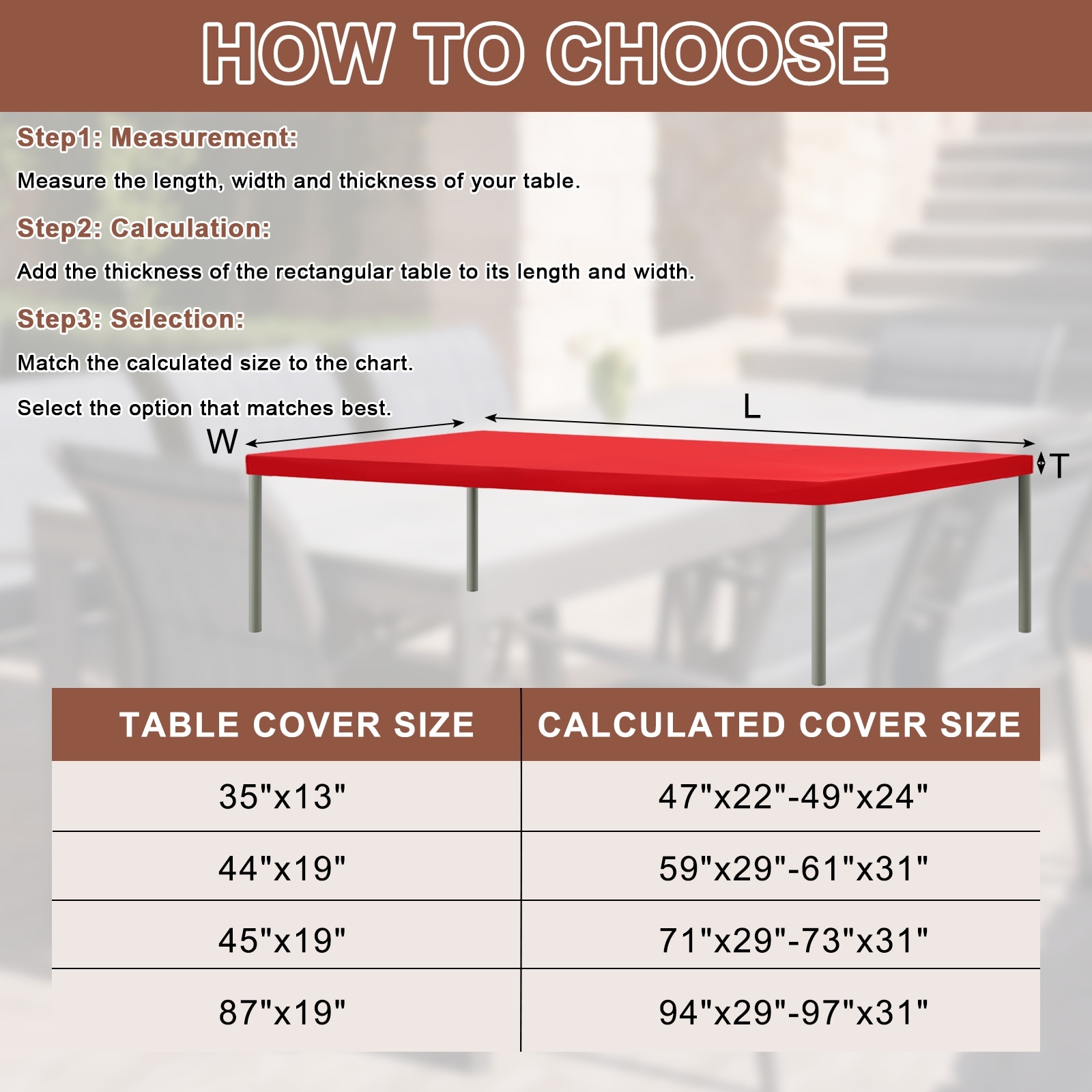 HOW TO CHOOSE

Step1: Measurement:

Measure the length, width and thickness of your table.

Step2: Calculation:

Add the thickness of the rectangular table to its length and width.

Step3: Selection:

Match the calculated size to the chart.

Select the option that matches best.

W

L

T

| TABLE COVER SIZE | CALCULATED COVER SIZE |
|---|---|
| 35"x13" | 47"x22"-49"x24" |
| 44"x19" | 59"x29"-61"x31" |
| 45"x19" | 71"x29"-73"x31" |
| 87"x19" | 94"x29"-97"x31" |